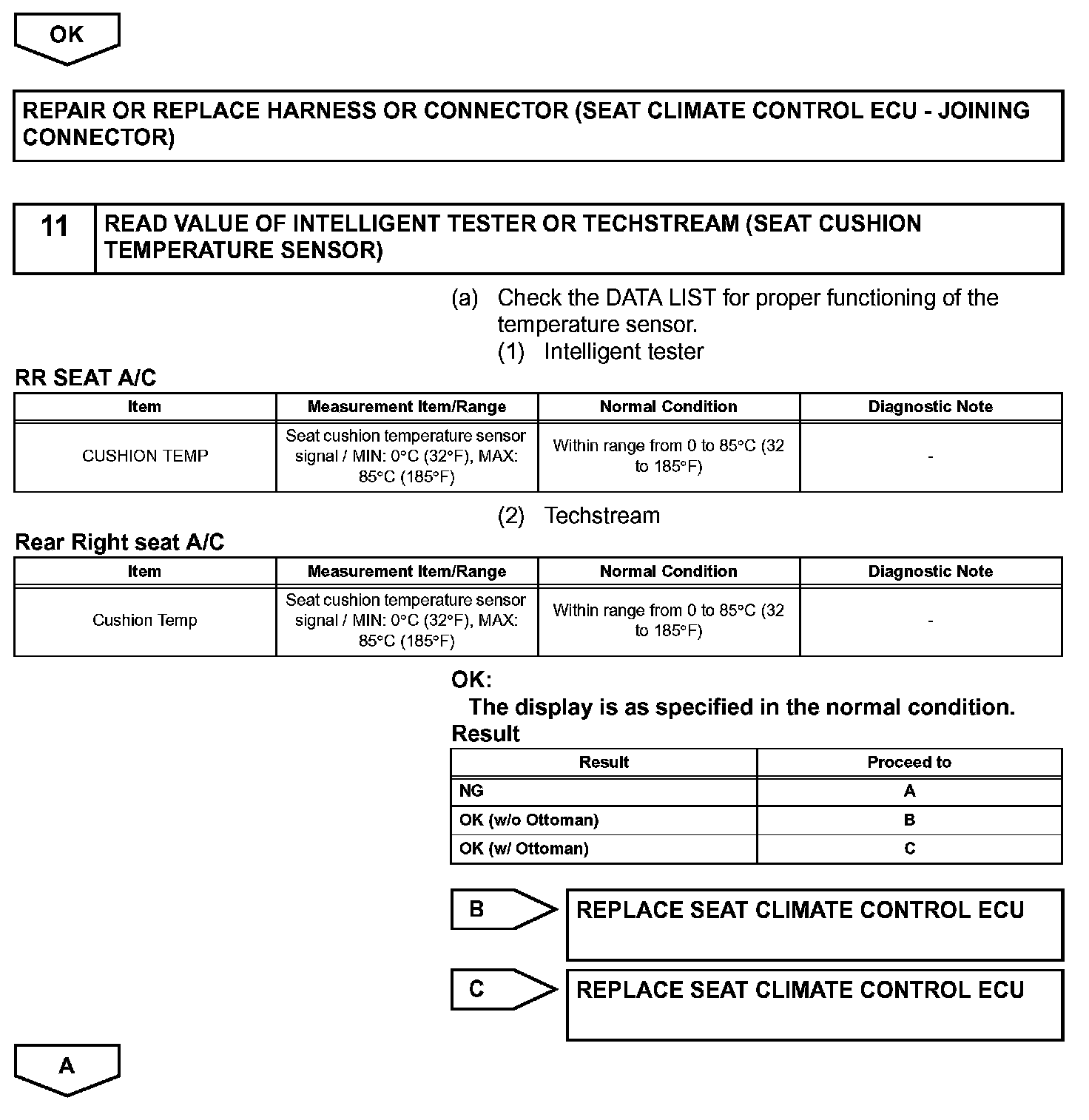 OK

REPAIR OR REPLACE HARNESS OR CONNECTOR (SEAT CLIMATE CONTROL ECU - JOINING CONNECTOR)

11 READ VALUE OF INTELLIGENT TESTER OR TECHSTREAM (SEAT CUSHION TEMPERATURE SENSOR)

(a) Check the DATA LIST for proper functioning of the temperature sensor.

(1) Intelligent tester

RR SEAT A/C

| Item | Measurement Item/Range | Normal Condition | Diagnostic Note |
|---|---|---|---|
| CUSHION TEMP | Seat cushion temperature sensor signal / MIN: 0°C (32°F), MAX: 85°C (185°F) | Within range from 0 to 85°C (32 to 185°F) | - |

(2) Techstream

Rear Right seat A/C

| Item | Measurement Item/Range | Normal Condition | Diagnostic Note |
|---|---|---|---|
| Cushion Temp | Seat cushion temperature sensor signal / MIN: 0°C (32°F), MAX: 85°C (185°F) | Within range from 0 to 85°C (32 to 185°F) | - |

OK:
The display is as specified in the normal condition.

Result

| Result | Proceed to |
|---|---|
| NG | A |
| OK (w/o Ottoman) | B |
| OK (w/ Ottoman) | C |

B REPLACE SEAT CLIMATE CONTROL ECU

C REPLACE SEAT CLIMATE CONTROL ECU

A